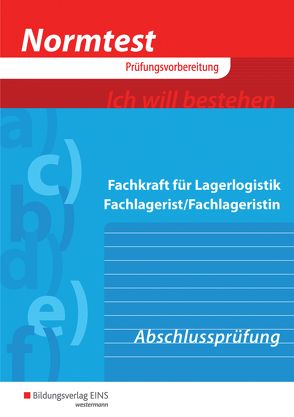 Normtest

Prüfungsvorbereitung

Ich will bestehen

a)
c)
b)
d)
e)
f)

Fachkraft für Lagerlogistik
Fachlagerist/Fachlageristin

Abschlussprüfung

Bildungsverlag EINS
westermann